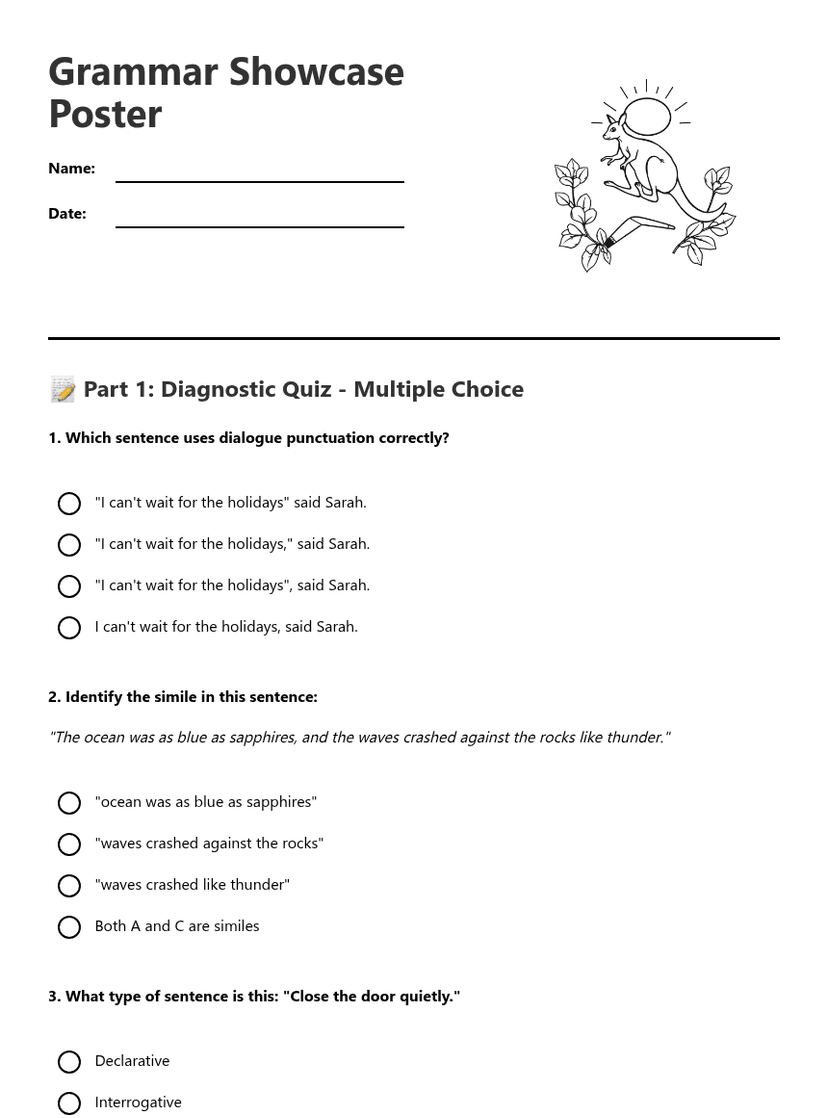 Grammar Showcase Poster

Name:

Date:

📝 Part 1: Diagnostic Quiz - Multiple Choice

1. Which sentence uses dialogue punctuation correctly?

"I can't wait for the holidays" said Sarah.

"I can't wait for the holidays," said Sarah.

"I can't wait for the holidays", said Sarah.

I can't wait for the holidays, said Sarah.

2. Identify the simile in this sentence:

"The ocean was as blue as sapphires, and the waves crashed against the rocks like thunder."

"ocean was as blue as sapphires"

"waves crashed against the rocks"

"waves crashed like thunder"

Both A and C are similes

3. What type of sentence is this: "Close the door quietly."

Declarative

Interrogative